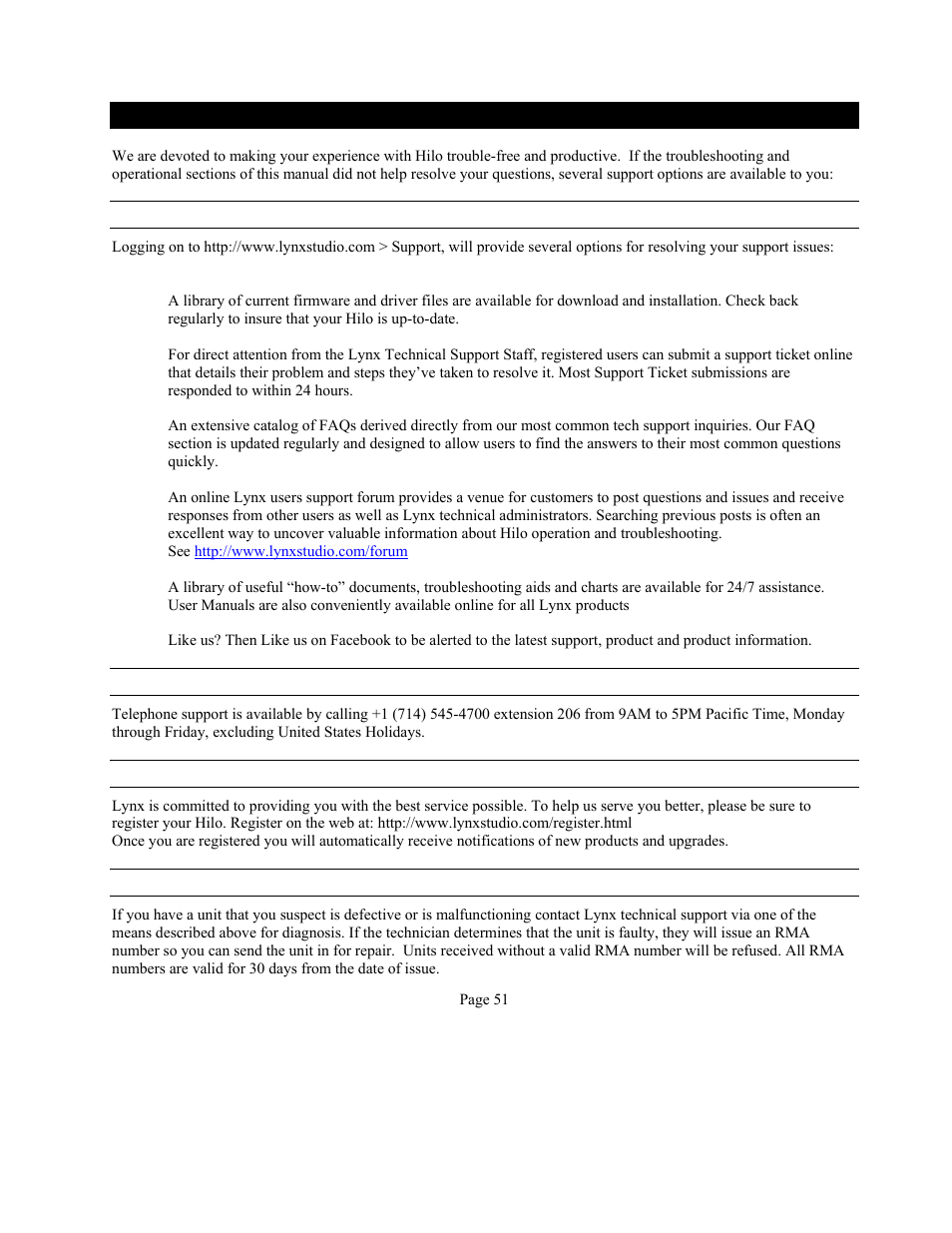 We are devoted to making your experience with Hilo trouble-free and productive. If the troubleshooting and operational sections of this manual did not help resolve your questions, several support options are available to you:

Logging on to http://www.lynxstudio.com > Support, will provide several options for resolving your support issues:

A library of current firmware and driver files are available for download and installation. Check back regularly to insure that your Hilo is up-to-date.

For direct attention from the Lynx Technical Support Staff, registered users can submit a support ticket online that details their problem and steps they've taken to resolve it. Most Support Ticket submissions are responded to within 24 hours.

An extensive catalog of FAQs derived directly from our most common tech support inquiries. Our FAQ section is updated regularly and designed to allow users to find the answers to their most common questions quickly.

An online Lynx users support forum provides a venue for customers to post questions and issues and receive responses from other users as well as Lynx technical administrators. Searching previous posts is often an excellent way to uncover valuable information about Hilo operation and troubleshooting.
See http://www.lynxstudio.com/forum

A library of useful "how-to" documents, troubleshooting aids and charts are available for 24/7 assistance. User Manuals are also conveniently available online for all Lynx products

Like us? Then Like us on Facebook to be alerted to the latest support, product and product information.

Telephone support is available by calling +1 (714) 545-4700 extension 206 from 9AM to 5PM Pacific Time, Monday through Friday, excluding United States Holidays.

Lynx is committed to providing you with the best service possible. To help us serve you better, please be sure to register your Hilo. Register on the web at: http://www.lynxstudio.com/register.html
Once you are registered you will automatically receive notifications of new products and upgrades.

If you have a unit that you suspect is defective or is malfunctioning contact Lynx technical support via one of the means described above for diagnosis. If the technician determines that the unit is faulty, they will issue an RMA number so you can send the unit in for repair. Units received without a valid RMA number will be refused. All RMA numbers are valid for 30 days from the date of issue.

Page 51